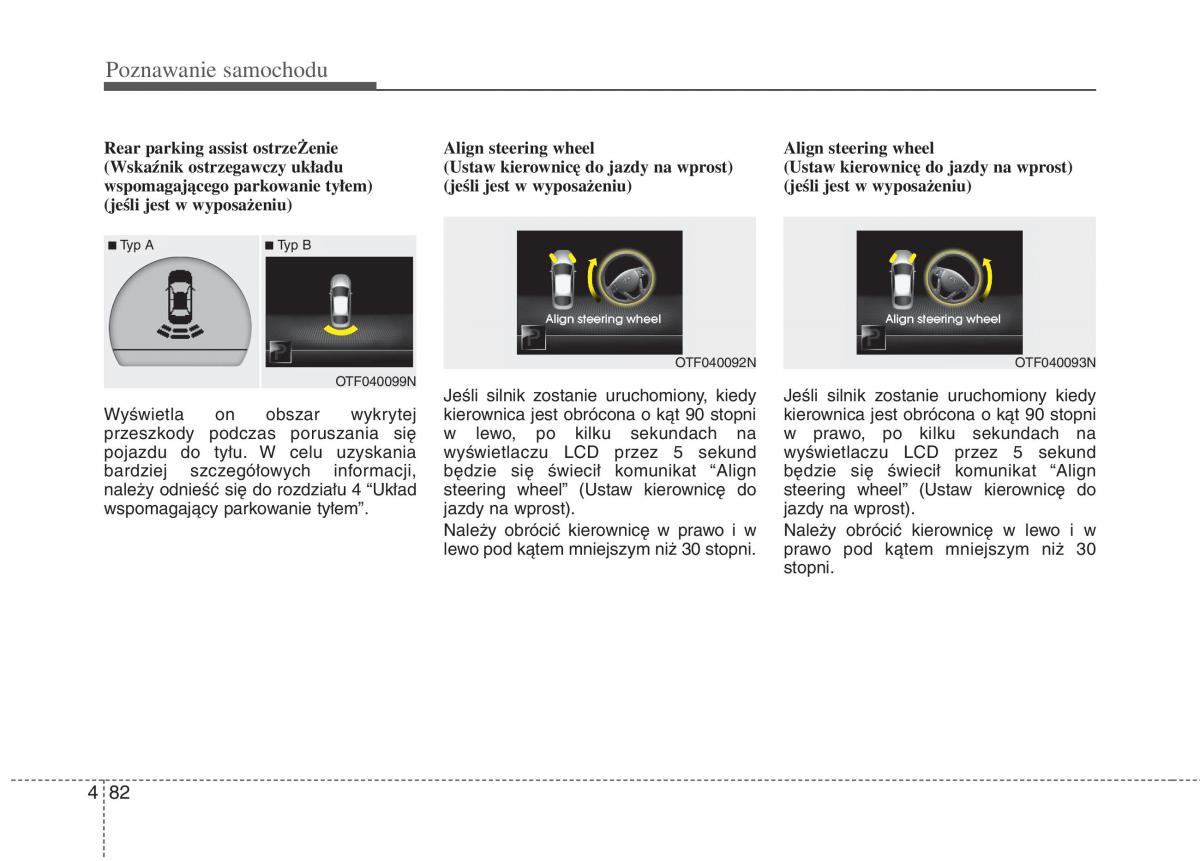 Poznawanie samochodu

Rear parking assist ostrzeŻenie (Wskaźnik ostrzegawczy układu wspomagającego parkowanie tyłem) (jeśli jest w wyposażeniu)

■ Typ A
■ Typ B

OTF040099N

Wyświetla on obszar wykrytej przeszkody podczas poruszania się pojazdu do tyłu. W celu uzyskania bardziej szczegółowych informacji, należy odnieść się do rozdziału 4 “Układ wspomagający parkowanie tyłem”.

Align steering wheel (Ustaw kierownicę do jazdy na wprost) (jeśli jest w wyposażeniu)

Align steering wheel

OTF040092N

Jeśli silnik zostanie uruchomiony, kiedy kierownica jest obrócona o kąt 90 stopni w lewo, po kilku sekundach na wyświetlaczu LCD przez 5 sekund będzie się świecił komunikat “Align steering wheel” (Ustaw kierownicę do jazdy na wprost).
Należy obrócić kierownicę w prawo i w lewo pod kątem mniejszym niż 30 stopni.

Align steering wheel (Ustaw kierownicę do jazdy na wprost) (jeśli jest w wyposażeniu)

Align steering wheel

OTF040093N

Jeśli silnik zostanie uruchomiony kiedy kierownica jest obrócona o kąt 90 stopni w prawo, po kilku sekundach na wyświetlaczu LCD przez 5 sekund będzie się świecił komunikat “Align steering wheel” (Ustaw kierownicę do jazdy na wprost).
Należy obrócić kierownicę w lewo i w prawo pod kątem mniejszym niż 30 stopni.

4 82